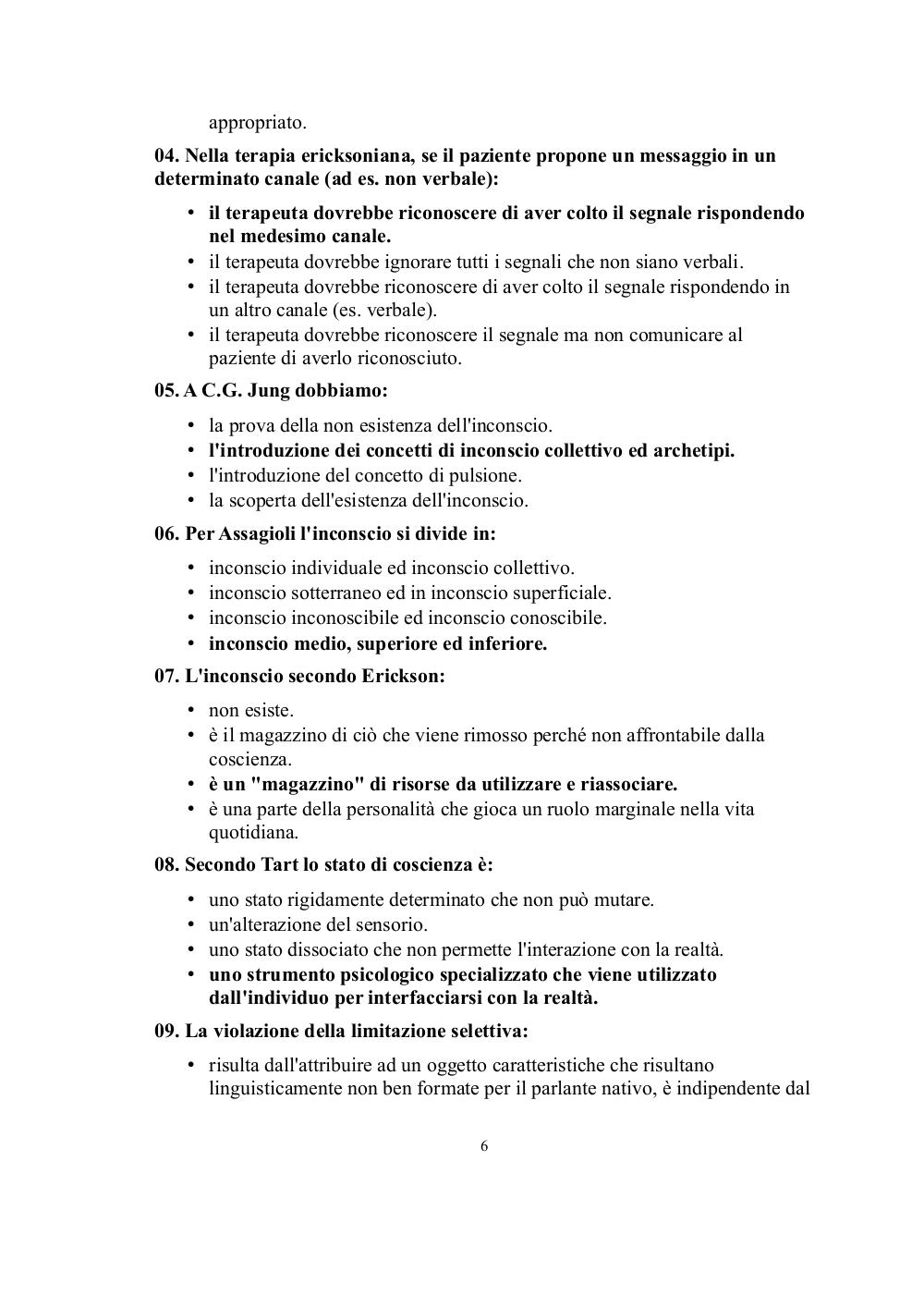 appropriato.

04. Nella terapia ericksoniana, se il paziente propone un messaggio in un determinato canale (ad es. non verbale):

• il terapeuta dovrebbe riconoscere di aver colto il segnale rispondendo nel medesimo canale.
• il terapeuta dovrebbe ignorare tutti i segnali che non siano verbali.
• il terapeuta dovrebbe riconoscere di aver colto il segnale rispondendo in un altro canale (es. verbale).
• il terapeuta dovrebbe riconoscere il segnale ma non comunicare al paziente di averlo riconosciuto.

05. A C.G. Jung dobbiamo:

• la prova della non esistenza dell'inconscio.
• l'introduzione dei concetti di inconscio collettivo ed archetipi.
• l'introduzione del concetto di pulsione.
• la scoperta dell'esistenza dell'inconscio.

06. Per Assagioli l'inconscio si divide in:

• inconscio individuale ed inconscio collettivo.
• inconscio sotterraneo ed in inconscio superficiale.
• inconscio inconoscibile ed inconscio conoscibile.
• inconscio medio, superiore ed inferiore.

07. L'inconscio secondo Erickson:

• non esiste.
• è il magazzino di ciò che viene rimosso perché non affrontabile dalla coscienza.
• è un "magazzino" di risorse da utilizzare e riassociare.
• è una parte della personalità che gioca un ruolo marginale nella vita quotidiana.

08. Secondo Tart lo stato di coscienza è:

• uno stato rigidamente determinato che non può mutare.
• un'alterazione del sensorio.
• uno stato dissociato che non permette l'interazione con la realtà.
• uno strumento psicologico specializzato che viene utilizzato dall'individuo per interfacciarsi con la realtà.

09. La violazione della limitazione selettiva:

• risulta dall'attribuire ad un oggetto caratteristiche che risultano linguisticamente non ben formate per il parlante nativo, è indipendente dal

6